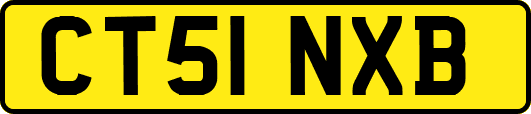 CT51 NXB